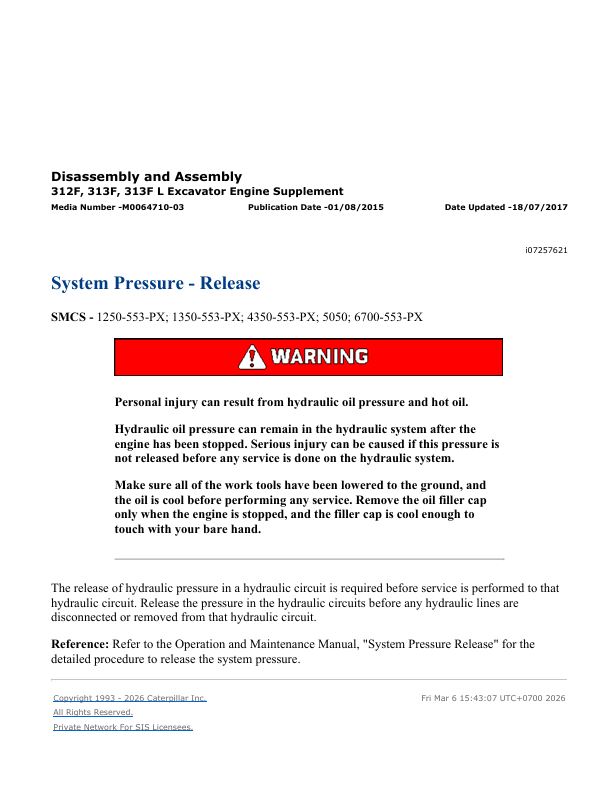 Disassembly and Assembly
312F, 313F, 313F L Excavator Engine Supplement
Media Number -M0064710-03 Publication Date -01/08/2015 Date Updated -18/07/2017

i07257621

System Pressure - Release

SMCS - 1250-553-PX; 1350-553-PX; 4350-553-PX; 5050; 6700-553-PX

WARNING

Personal injury can result from hydraulic oil pressure and hot oil.

Hydraulic oil pressure can remain in the hydraulic system after the engine has been stopped. Serious injury can be caused if this pressure is not released before any service is done on the hydraulic system.

Make sure all of the work tools have been lowered to the ground, and the oil is cool before performing any service. Remove the oil filler cap only when the engine is stopped, and the filler cap is cool enough to touch with your bare hand.

The release of hydraulic pressure in a hydraulic circuit is required before service is performed to that hydraulic circuit. Release the pressure in the hydraulic circuits before any hydraulic lines are disconnected or removed from that hydraulic circuit.

Reference: Refer to the Operation and Maintenance Manual, "System Pressure Release" for the detailed procedure to release the system pressure.

Copyright 1993 - 2026 Caterpillar Inc.
All Rights Reserved.
Private Network For SIS Licensees.

Fri Mar 6 15:43:07 UTC+0700 2026